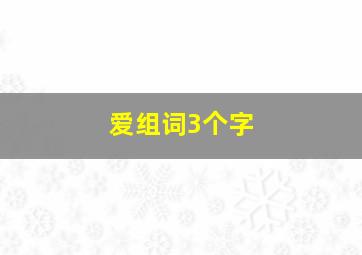 爱组词3个字